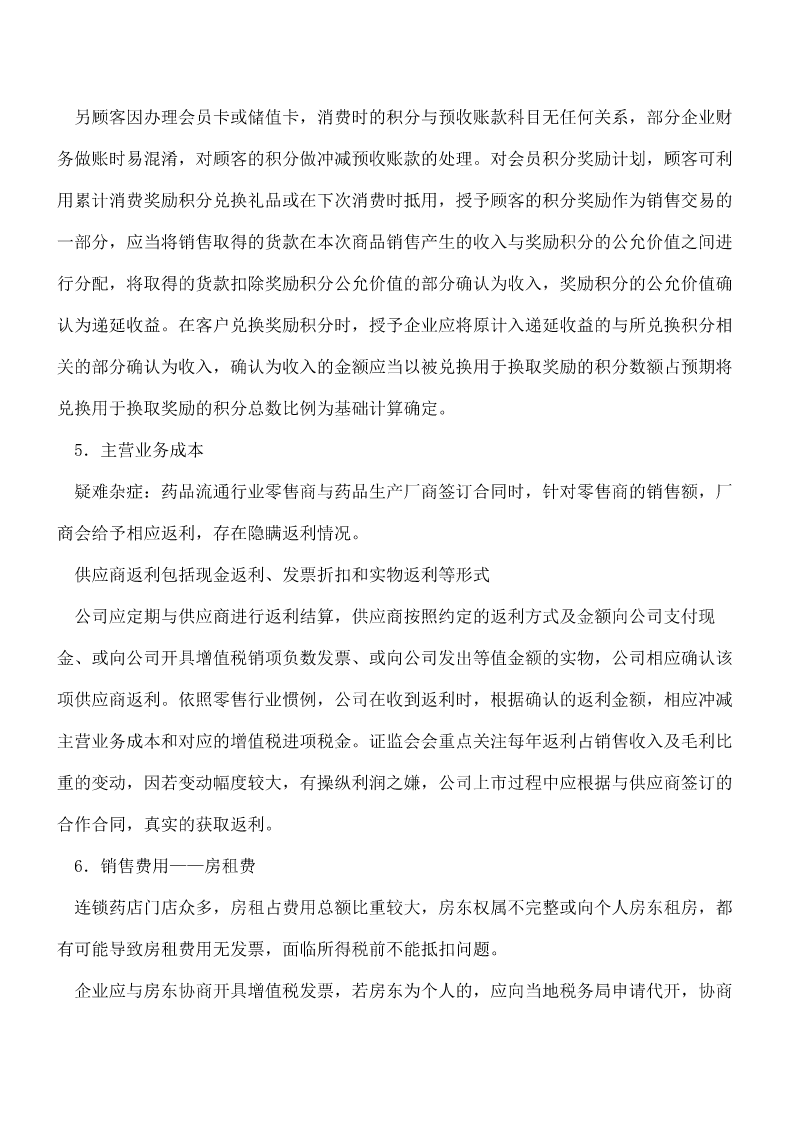 另顾客因办理会员卡或储值卡，消费时的积分与预收账款科目无任何关系，部分企业财务做账时易混淆，对顾客的积分做冲减预收账款的处理。对会员积分奖励计划，顾客可利用累计消费奖励积分兑换礼品或在下次消费时抵用，授予顾客的积分奖励作为销售交易的一部分，应当将销售取得的货款在本次商品销售产生的收入与奖励积分的公允价值之间进行分配，将取得的货款扣除奖励积分公允价值的部分确认为收入，奖励积分的公允价值确认为递延收益。在客户兑换奖励积分时，授予企业应将原计入递延收益的与所兑换积分相关的部分确认为收入，确认为收入的金额应当以被兑换用于换取奖励的积分数额占预期将兑换用于换取奖励的积分总数比例为基础计算确定。

5．主营业务成本

疑难杂症：药品流通行业零售商与药品生产厂商签订合同时，针对零售商的销售额，厂商会给予相应返利，存在隐瞒返利情况。

供应商返利包括现金返利、发票折扣和实物返利等形式

公司应定期与供应商进行返利结算，供应商按照约定的返利方式及金额向公司支付现金、或向公司开具增值税销项负数发票、或向公司发出等值金额的实物，公司相应确认该项供应商返利。依照零售行业惯例，公司在收到返利时，根据确认的返利金额，相应冲减主营业务成本和对应的增值税进项税金。证监会会重点关注每年返利占销售收入及毛利比重的变动，因若变动幅度较大，有操纵利润之嫌，公司上市过程中应根据与供应商签订的合作合同，真实的获取返利。

6．销售费用——房租费

连锁药店门店众多，房租占费用总额比重较大，房东权属不完整或向个人房东租房，都有可能导致房租费用无发票，面临所得税前不能抵扣问题。

企业应与房东协商开具增值税发票，若房东为个人的，应向当地税务局申请代开，协商